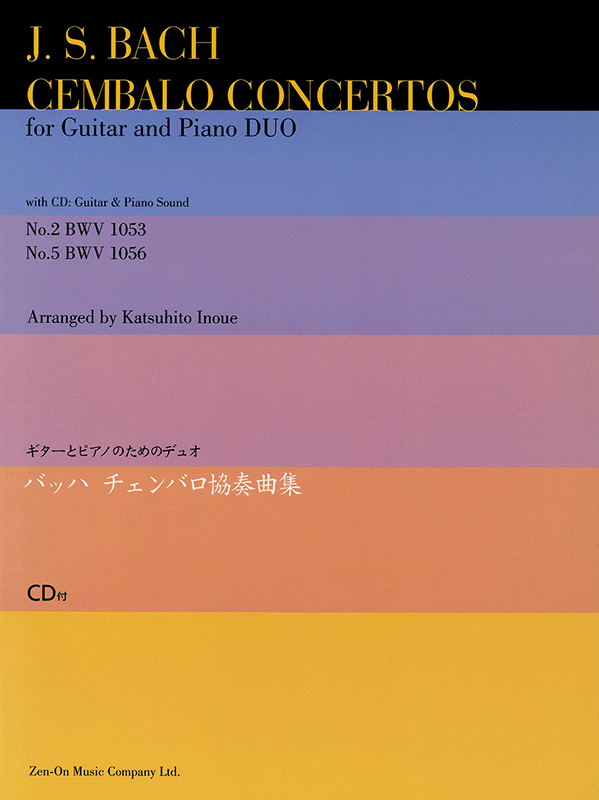 J. S. BACH
CEMBALO CONCERTOS
for Guitar and Piano DUO

with CD: Guitar & Piano Sound

No.2 BWV 1053
No.5 BWV 1056

Arranged by Katsuhito Inoue

ギターとピアノのためのデュオ
バッハ チェンバロ協奏曲集

CD付

Zen-On Music Company Ltd.